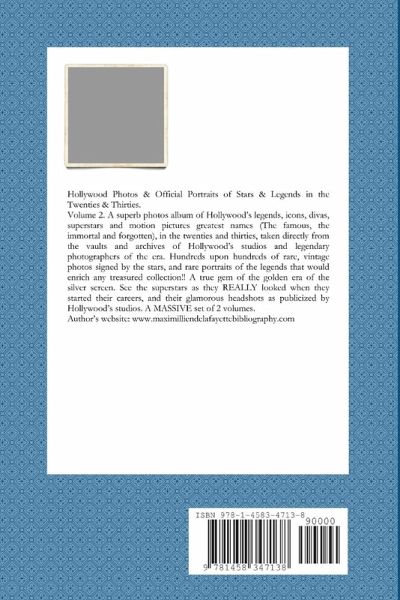 Hollywood Photos & Official Portraits of Stars & Legends in the Twenties & Thirties.
Volume 2. A superb photos album of Hollywood's legends, icons, divas, superstars and motion pictures greatest names (The famous, the immortal and forgotten), in the twenties and thirties, taken directly from the vaults and archives of Hollywood's studios and legendary photographers of the era. Hundreds upon hundreds of rare, vintage photos signed by the stars, and rare portraits of the legends that would enrich any treasured collection!! A true gem of the golden era of the silver screen. See the superstars as they REALLY looked when they started their careers, and their glamorous headshots as publicized by Hollywood's studios. A MASSIVE set of 2 volumes.
Author's website: www.maximilliendelafayettebibliography.com

ISBN 978-1-4583-4713-8
90000
9 781458 347138